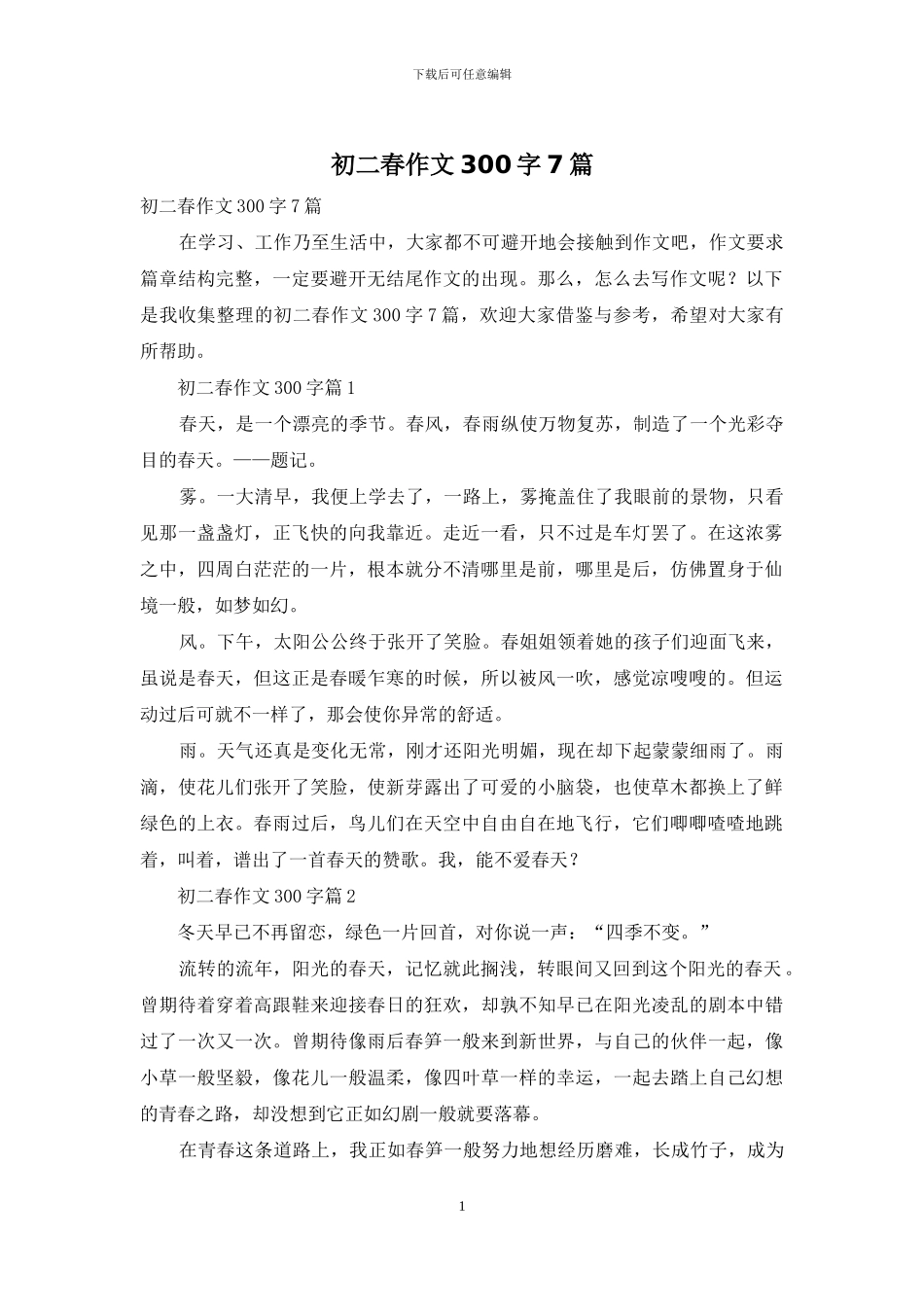 下载后可任意编辑

初二春作文 300 字 7 篇

初二春作文 300 字 7 篇

在学习、工作乃至生活中，大家都不可避开地会接触到作文吧，作文要求篇章结构完整，一定要避开无结尾作文的出现。那么，怎么去写作文呢？以下是我收集整理的初二春作文 300 字 7 篇，欢迎大家借鉴与参考，希望对大家有所帮助。

初二春作文 300 字篇 1

春天，是一个漂亮的季节。春风，春雨纵使万物复苏，制造了一个光彩夺目的春天。——题记。

雾。一大清早，我便上学去了，一路上，雾掩盖住了我眼前的景物，只看见那一盏盏灯，正飞快的向我靠近。走近一看，只不过是车灯罢了。在这浓雾之中，四周白茫茫的一片，根本就分不清哪里是前，哪里是后，仿佛置身于仙境一般，如梦如幻。

风。下午，太阳公公终于张开了笑脸。春姐姐领着她的孩子们迎面飞来，虽说是春天，但这正是春暖乍寒的时候，所以被风一吹，感觉凉嗖嗖的。但运动过后可就不一样了，那会使你异常的舒适。

雨。天气还真是变化无常，刚才还阳光明媚，现在却下起蒙蒙细雨了。雨滴，使花儿们张开了笑脸，使新芽露出了可爱的小脑袋，也使草木都换上了鲜绿色的上衣。春雨过后，鸟儿们在天空中自由自在地飞行，它们唧唧喳喳地跳着，叫着，谱出了一首春天的赞歌。我，能不爱春天？

初二春作文 300 字篇 2

冬天早已不再留恋，绿色一片回首，对你说一声：“四季不变。”

流转的流年，阳光的春天，记忆就此搁浅，转眼间又回到这个阳光的春天。曾期待着穿着高跟鞋来迎接春日的狂欢，却孰不知早已在阳光凌乱的剧本中错过了一次又一次。曾期待像雨后春笋一般来到新世界，与自己的伙伴一起，像小草一般坚毅，像花儿一般温柔，像四叶草一样的幸运，一起去踏上自己幻想的青春之路，却没想到它正如幻剧一般就要落幕。

在青春这条道路上，我正如春笋一般努力地想经历磨难，长成竹子，成为

1